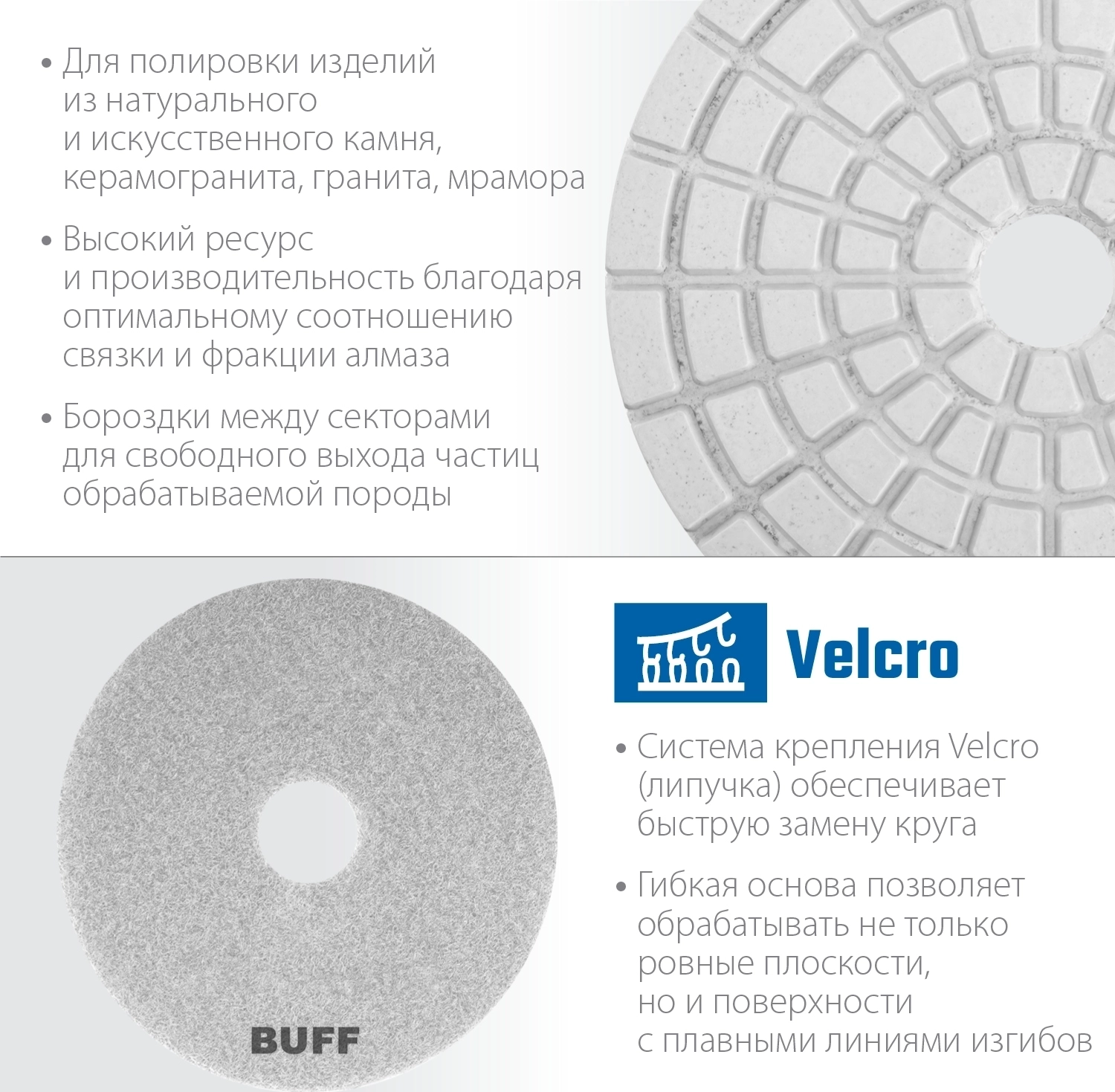 • Для полировки изделий из натурального и искусственного камня, керамогранита, гранита, мрамора

• Высокий ресурс и производительность благодаря оптимальному соотношению связки и фракции алмаза

• Бороздки между секторами для свободного выхода частиц обрабатываемой породы

BUFF

Velcro

• Система крепления Velcro (липучка) обеспечивает быструю замену круга

• Гибкая основа позволяет обрабатывать не только ровные плоскости, но и поверхности с плавными линиями изгибов